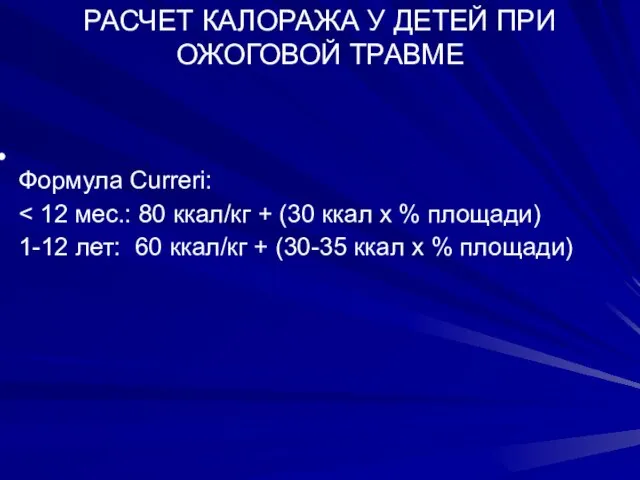 РАСЧЕТ КАЛОРАЖА У ДЕТЕЙ ПРИ ОЖОГОВОЙ ТРАВМЕ

•
Формула Curreri:
< 12 мес.: 80 ккал/кг + (30 ккал х % площади)
1-12 лет: 60 ккал/кг + (30-35 ккал х % площади)